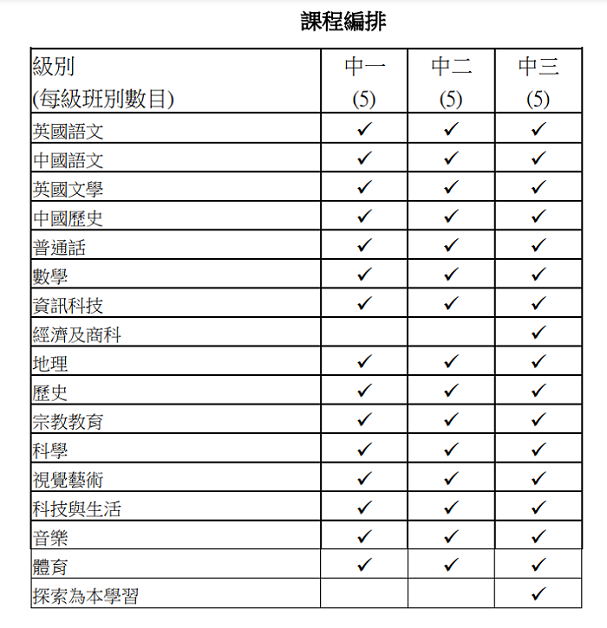 課程編排

| 級別 (每級班別數目) | 中一 (5) | 中二 (5) | 中三 (5) |
|---|---|---|---|
| 英國語文 | ✓ | ✓ | ✓ |
| 中國語文 | ✓ | ✓ | ✓ |
| 英國文學 | ✓ | ✓ | ✓ |
| 中國歷史 | ✓ | ✓ | ✓ |
| 普通話 | ✓ | ✓ | ✓ |
| 數學 | ✓ | ✓ | ✓ |
| 資訊科技 | ✓ | ✓ | ✓ |
| 經濟及商科 | | | ✓ |
| 地理 | ✓ | ✓ | ✓ |
| 歷史 | ✓ | ✓ | ✓ |
| 宗教教育 | ✓ | ✓ | ✓ |
| 科學 | ✓ | ✓ | ✓ |
| 視覺藝術 | ✓ | ✓ | ✓ |
| 科技與生活 | ✓ | ✓ | ✓ |
| 音樂 | ✓ | ✓ | ✓ |
| 體育 | ✓ | ✓ | ✓ |
| 探索為本學習 | | | ✓ |